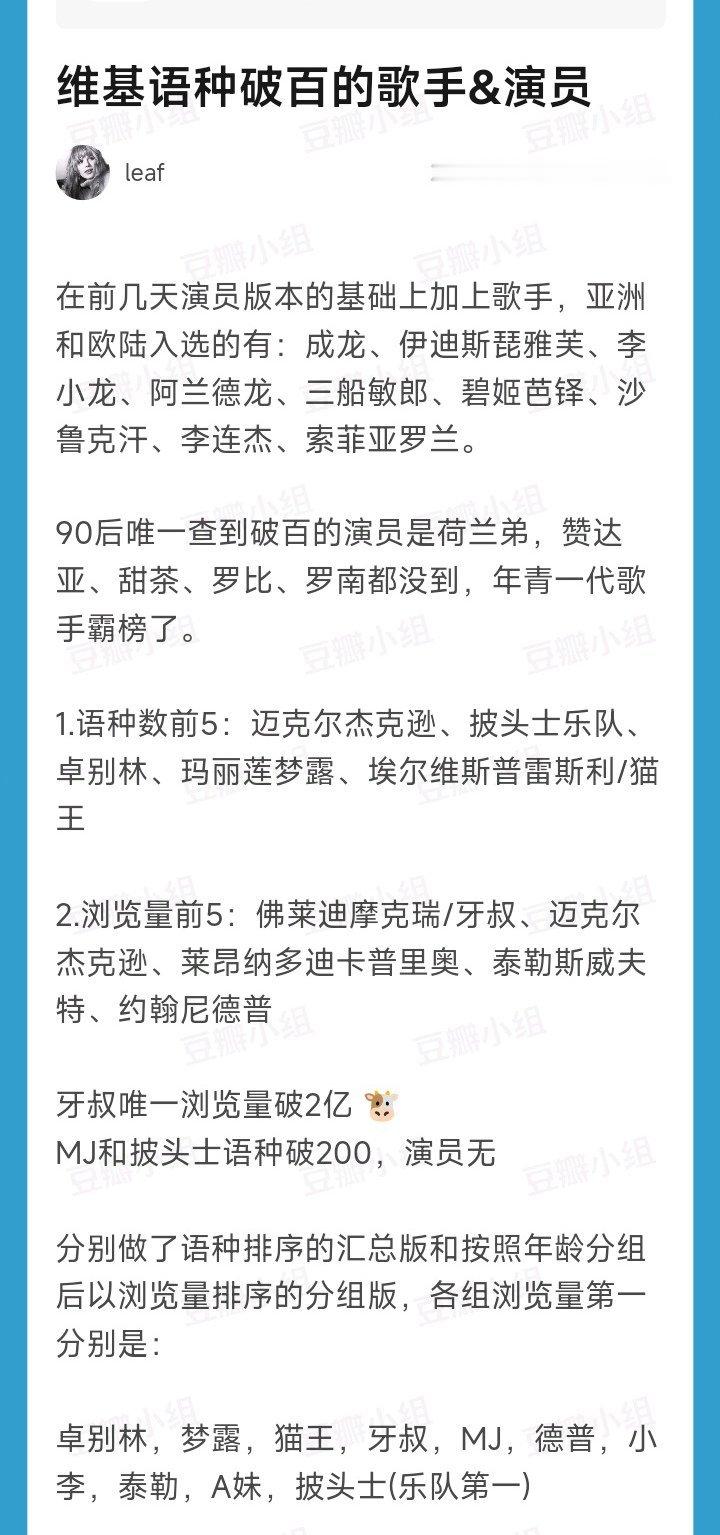 维基语种破百的歌手&演员

leaf

在前几天演员版本的基础上加上歌手，亚洲和欧陆入选的有：成龙、伊迪斯琵雅芙、李小龙、阿兰德龙、三船敏郎、碧姬芭铎、沙鲁克汗、李连杰、索菲亚罗兰。

90后唯一查到破百的演员是荷兰弟，赞达亚、甜茶、罗比、罗南都没到，年青一代歌手霸榜了。

1.语种数前5：迈克尔杰克逊、披头士乐队、卓别林、玛丽莲梦露、埃尔维斯普雷斯利/猫王

2.浏览量前5：佛莱迪摩克瑞/牙叔、迈克尔杰克逊、莱昂纳多迪卡普里奥、泰勒斯威夫特、约翰尼德普

牙叔唯一浏览量破2亿 🐮
MJ和披头士语种破200，演员无

分别做了语种排序的汇总版和按照年龄分组后以浏览量排序的分组版，各组浏览量第一分别是：

卓别林，梦露，猫王，牙叔，MJ，德普，小李，泰勒，A妹，披头士(乐队第一)

豆瓣小组